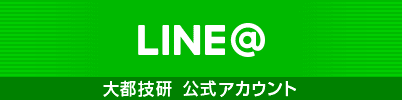 LINE@

大都技研 公式アカウント